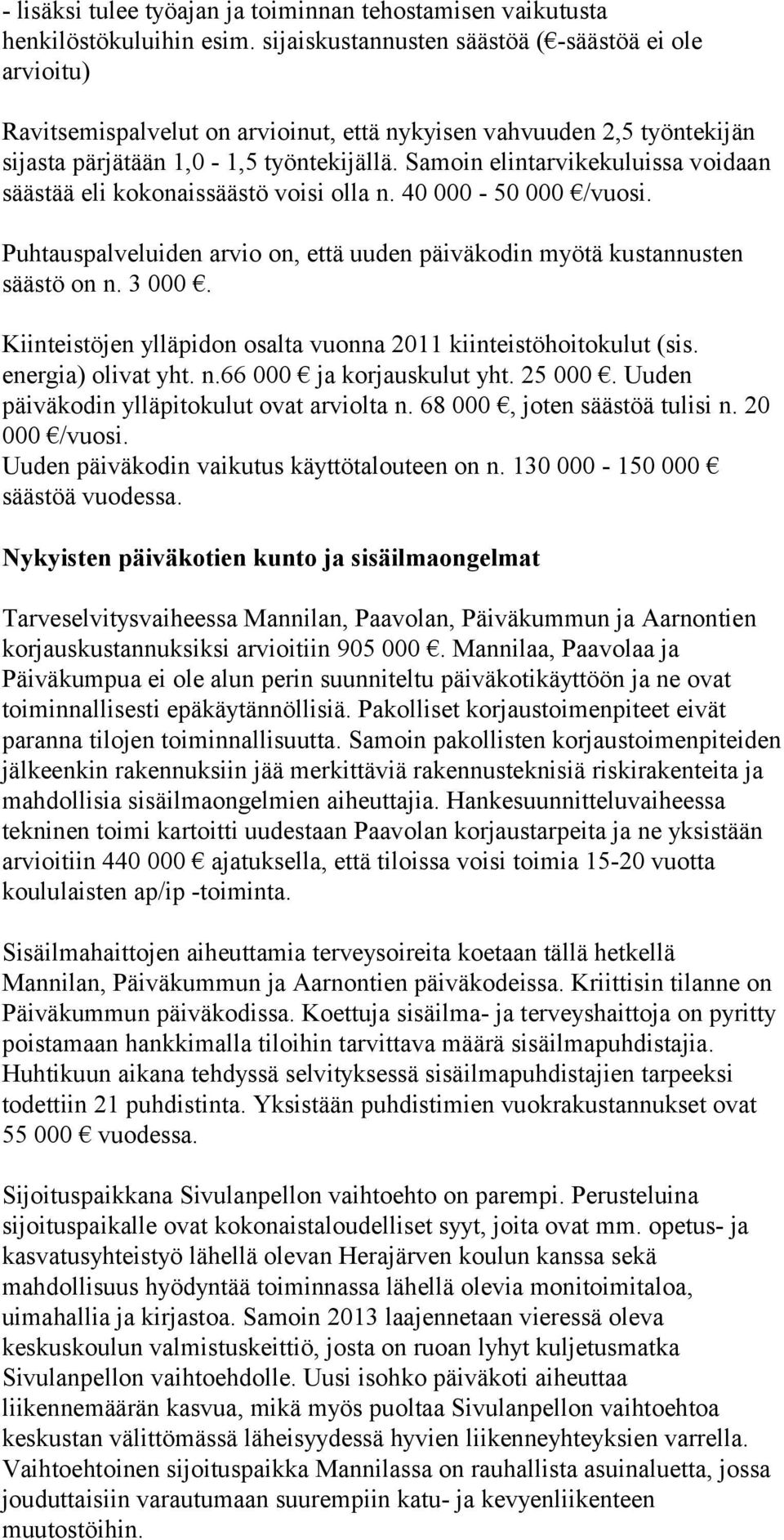 - lisäksi tulee työajan ja toiminnan tehostamisen vaikutusta henkilöstökuluihin esim. sijaiskustannusten säästöä (€-säästöä ei ole arvioitu)

Ravitsemispalvelut on arvioinut, että nykyisen vahvuuden 2,5 työntekijän sijasta pärjätään 1,0 - 1,5 työntekijällä. Samoin elintarvikekuluissa voidaan säästää eli kokonaissäästö voisi olla n. 40 000 - 50 000 €/vuosi.

Puhtauspalveluiden arvio on, että uuden päiväkodin myötä kustannusten säästö on n. 3 000 €.

Kiinteistöjen ylläpidon osalta vuonna 2011 kiinteistöhoitokulut (sis. energia) olivat yht. n.66 000 € ja korjauskulut yht. 25 000 €. Uuden päiväkodin ylläpitokulut ovat arviolta n. 68 000 €, joten säästöä tulisi n. 20 000 €/vuosi.
Uuden päiväkodin vaikutus käyttötalouteen on n. 130 000 - 150 000 € säästöä vuodessa.

Nykyisten päiväkotien kunto ja sisäilmaongelmat

Tarveselvitysvaiheessa Mannilan, Paavolan, Päiväkummun ja Aarnontien korjauskustannuksiksi arvioitiin 905 000 €. Mannilaa, Paavolaa ja Päiväkumpua ei ole alun perin suunniteltu päiväkotikäyttöön ja ne ovat toiminnallisesti epäkäytännöllisiä. Pakolliset korjaustoimenpiteet eivät paranna tilojen toiminnallisuutta. Samoin pakollisten korjaustoimenpiteiden jälkeenkin rakennuksiin jää merkittäviä rakennusteknisiä riskirakenteita ja mahdollisia sisäilmaongelmien aiheuttajia. Hankesuunnitteluvaiheessa tekninen toimi kartoitti uudestaan Paavolan korjaustarpeita ja ne yksistään arvioitiin 440 000 € ajatuksella, että tiloissa voisi toimia 15-20 vuotta koululaisten ap/ip -toiminta.

Sisäilmahaittojen aiheuttamia terveysoireita koetaan tällä hetkellä Mannilan, Päiväkummun ja Aarnontien päiväkodeissa. Kriittisin tilanne on Päiväkummun päiväkodissa. Koettuja sisäilma- ja terveyshaittoja on pyritty poistamaan hankkimalla tiloihin tarvittava määrä sisäilmapuhdistajia. Huhtikuun aikana tehdyssä selvityksessä sisäilmapuhdistajien tarpeeksi todettiin 21 puhdistinta. Yksistään puhdistimien vuokrakustannukset ovat 55 000 € vuodessa.

Sijoituspaikkana Sivulanpellon vaihtoehto on parempi. Perusteluina sijoituspaikalle ovat kokonaistaloudelliset syyt, joita ovat mm. opetus- ja kasvatusyhteistyö lähellä olevan Herajärven koulun kanssa sekä mahdollisuus hyödyntää toiminnassa lähellä olevia monitoimitaloa, uimahallia ja kirjastoa. Samoin 2013 laajennetaan vieressä oleva keskuskoulun valmistuskeittiö, josta on ruoan lyhyt kuljetusmatka Sivulanpellon vaihtoehdolle. Uusi isohko päiväkoti aiheuttaa liikennemäärän kasvua, mikä myös puoltaa Sivulanpellon vaihtoehtoa keskustan välittömässä läheisyydessä hyvien liikenneyhteyksien varrella. Vaihtoehtoinen sijoituspaikka Mannilassa on rauhallista asuinaluetta, jossa jouduttaisiin varautumaan suurempiin katu- ja kevyenliikenteen muutostöihin.